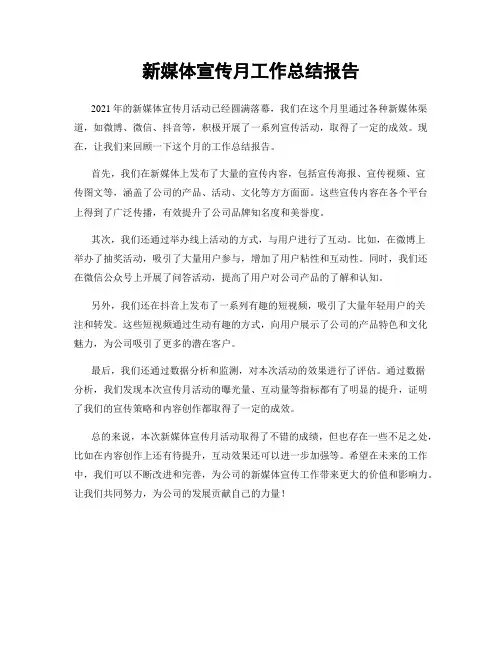 新媒体宣传月工作总结报告

2021年的新媒体宣传月活动已经圆满落幕，我们在这个月里通过各种新媒体渠道，如微博、微信、抖音等，积极开展了一系列宣传活动，取得了一定的成效。现在，让我们来回顾一下这个月的工作总结报告。

首先，我们在新媒体上发布了大量的宣传内容，包括宣传海报、宣传视频、宣传图文等，涵盖了公司的产品、活动、文化等方方面面。这些宣传内容在各个平台上得到了广泛传播，有效提升了公司品牌知名度和美誉度。

其次，我们还通过举办线上活动的方式，与用户进行了互动。比如，在微博上举办了抽奖活动，吸引了大量用户参与，增加了用户粘性和互动性。同时，我们还在微信公众号上开展了问答活动，提高了用户对公司产品的了解和认知。

另外，我们还在抖音上发布了一系列有趣的短视频，吸引了大量年轻用户的关注和转发。这些短视频通过生动有趣的方式，向用户展示了公司的产品特色和文化魅力，为公司吸引了更多的潜在客户。

最后，我们还通过数据分析和监测，对本次活动的效果进行了评估。通过数据分析，我们发现本次宣传月活动的曝光量、互动量等指标都有了明显的提升，证明了我们的宣传策略和内容创作都取得了一定的成效。

总的来说，本次新媒体宣传月活动取得了不错的成绩，但也存在一些不足之处，比如在内容创作上还有待提升，互动效果还可以进一步加强等。希望在未来的工作中，我们可以不断改进和完善，为公司的新媒体宣传工作带来更大的价值和影响力。让我们共同努力，为公司的发展贡献自己的力量！